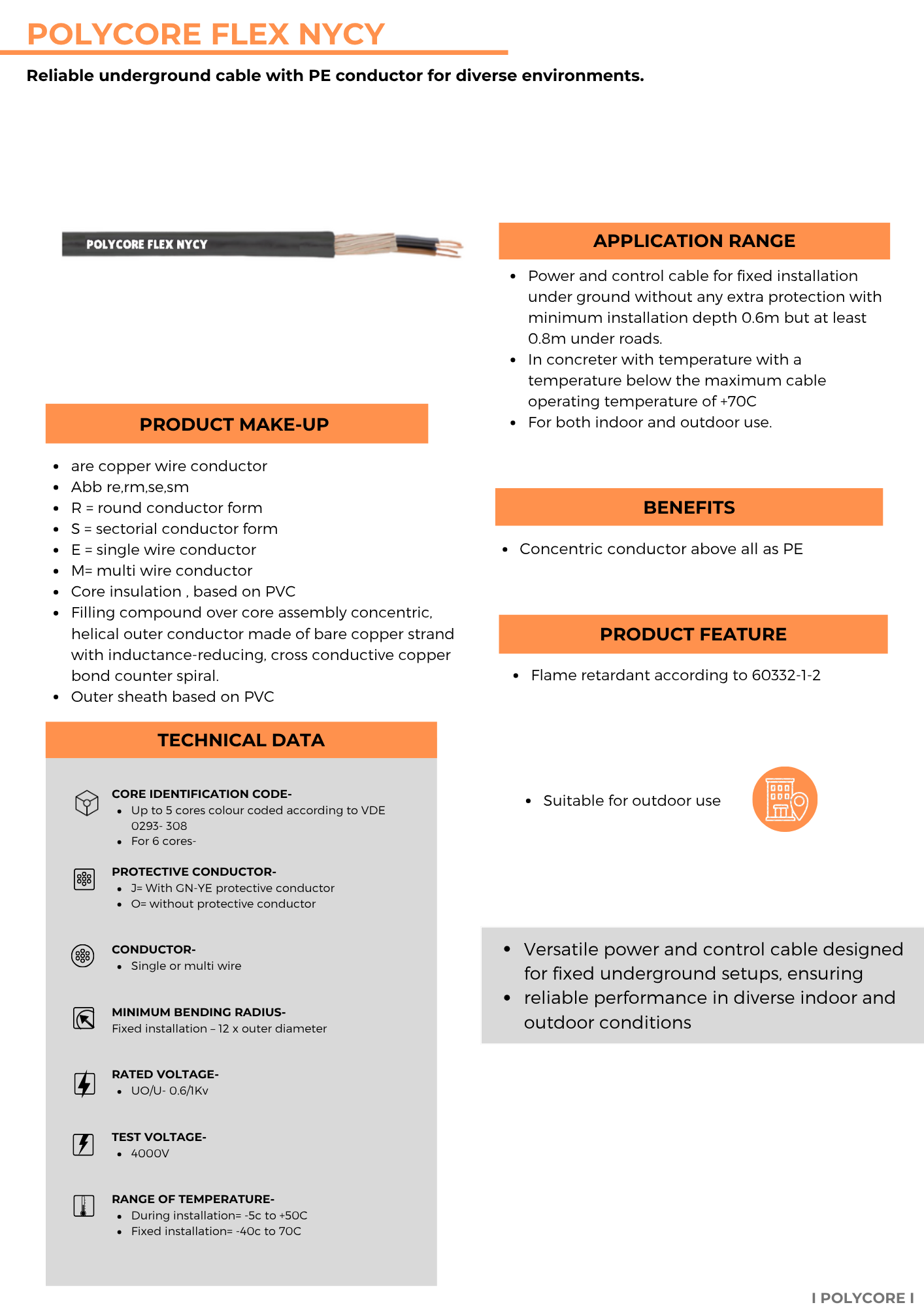 POLYCORE FLEX NYCY

Reliable underground cable with PE conductor for diverse environments.

POLYCORE FLEX NYCY

PRODUCT MAKE-UP

• are copper wire conductor
• Abb re,rm,se,sm
• R = round conductor form
• S = sectorial conductor form
• E = single wire conductor
• M= multi wire conductor
• Core insulation , based on PVC
• Filling compound over core assembly concentric, helical outer conductor made of bare copper strand with inductance-reducing, cross conductive copper bond counter spiral.
• Outer sheath based on PVC

TECHNICAL DATA

CORE IDENTIFICATION CODE-
• Up to 5 cores colour coded according to VDE 0293- 308
• For 6 cores-

PROTECTIVE CONDUCTOR-
• J= With GN-YE protective conductor
• O= without protective conductor

CONDUCTOR-
• Single or multi wire

MINIMUM BENDING RADIUS-
Fixed installation – 12 x outer diameter

RATED VOLTAGE-
• UO/U- 0.6/1Kv

TEST VOLTAGE-
• 4000V

RANGE OF TEMPERATURE-
• During installation= -5c to +50C
• Fixed installation= -40c to 70C

APPLICATION RANGE

• Power and control cable for fixed installation under ground without any extra protection with minimum installation depth 0.6m but at least 0.8m under roads.
• In concreter with temperature with a temperature below the maximum cable operating temperature of +70C
• For both indoor and outdoor use.

BENEFITS

• Concentric conductor above all as PE

PRODUCT FEATURE

• Flame retardant according to 60332-1-2

• Suitable for outdoor use

• Versatile power and control cable designed for fixed underground setups, ensuring
• reliable performance in diverse indoor and outdoor conditions

I POLYCORE I